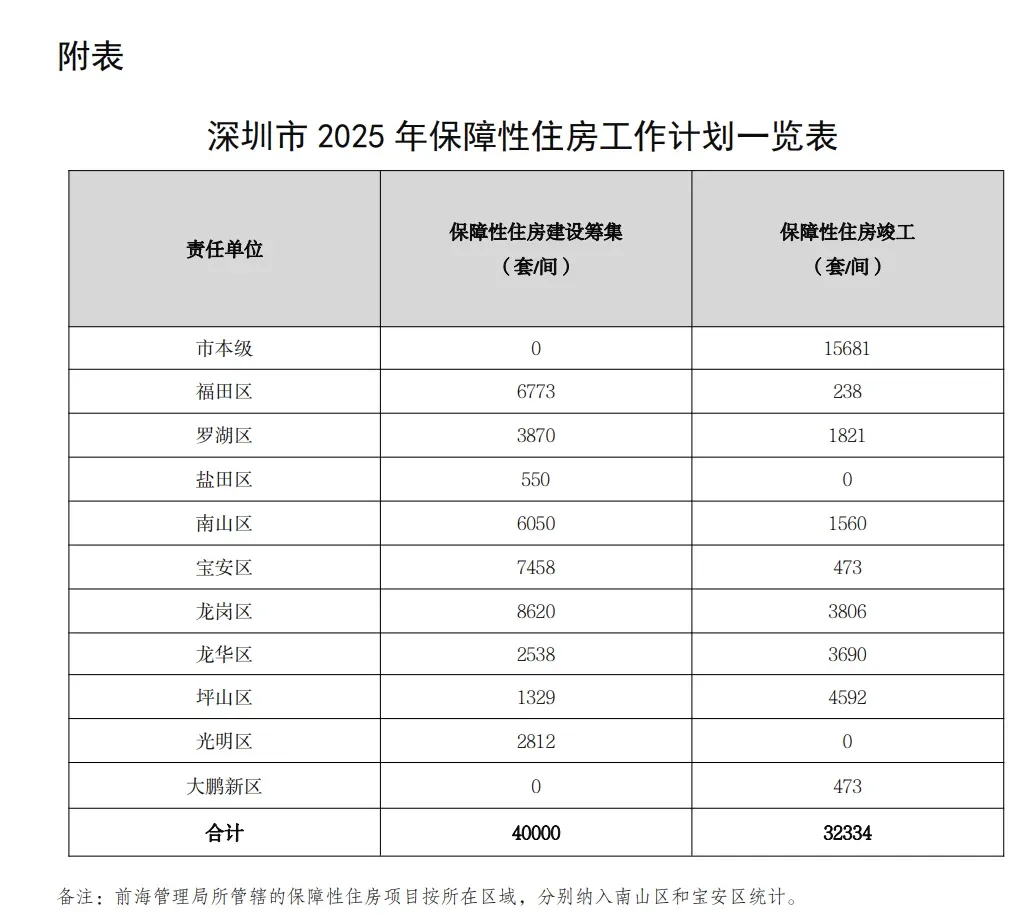 附表

深圳市 2025 年保障性住房工作计划一览表

| 责任单位 | 保障性住房建设筹集（套/间） | 保障性住房竣工（套/间） |
|---|---|---|
| 市本级 | 0 | 15681 |
| 福田区 | 6773 | 238 |
| 罗湖区 | 3870 | 1821 |
| 盐田区 | 550 | 0 |
| 南山区 | 6050 | 1560 |
| 宝安区 | 7458 | 473 |
| 龙岗区 | 8620 | 3806 |
| 龙华区 | 2538 | 3690 |
| 坪山区 | 1329 | 4592 |
| 光明区 | 2812 | 0 |
| 大鹏新区 | 0 | 473 |
| 合计 | 40000 | 32334 |

备注：前海管理局所管辖的保障性住房项目按所在区域，分别纳入南山区和宝安区统计。